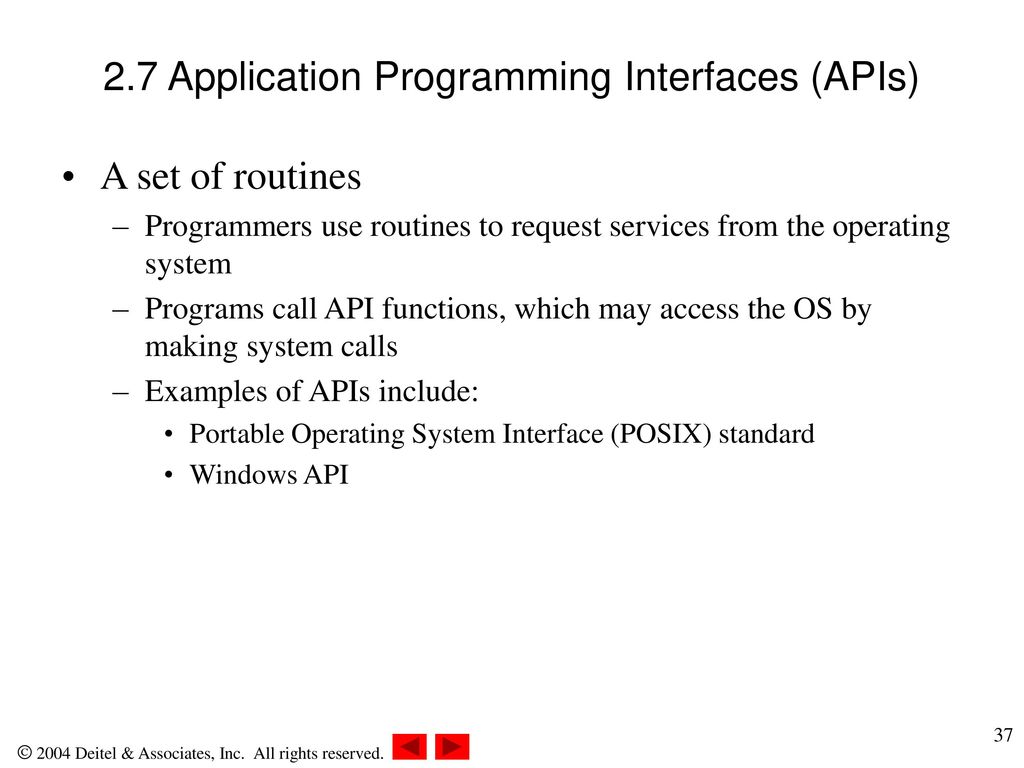 2.7 Application Programming Interfaces (APIs)

• A set of routines
– Programmers use routines to request services from the operating system
– Programs call API functions, which may access the OS by making system calls
– Examples of APIs include:
• Portable Operating System Interface (POSIX) standard
• Windows API

37

© 2004 Deitel & Associates, Inc. All rights reserved.